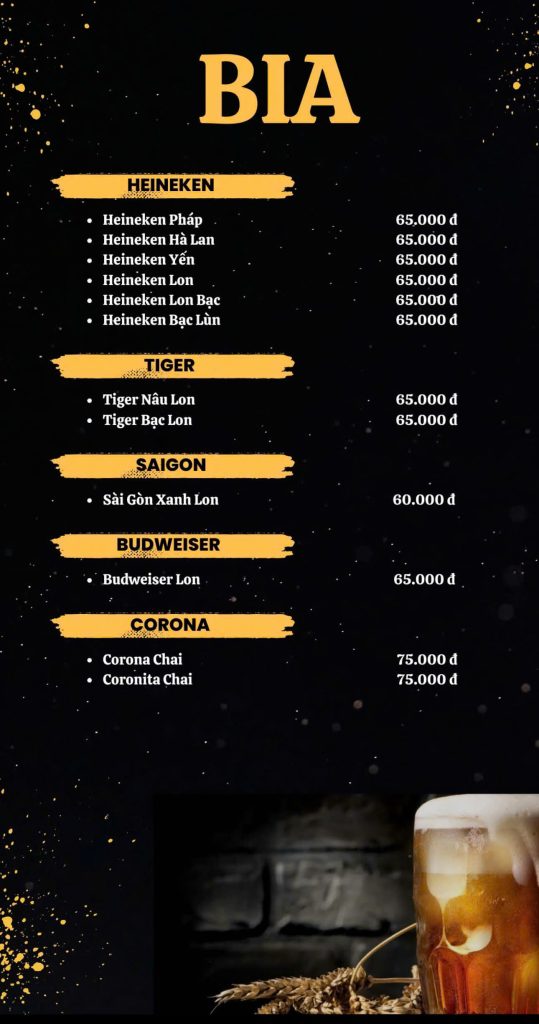 BIA

HEINEKEN

• Heineken Pháp 65.000 đ
• Heineken Hà Lan 65.000 đ
• Heineken Yến 65.000 đ
• Heineken Lon 65.000 đ
• Heineken Lon Bạc 65.000 đ
• Heineken Bạc Lùn 65.000 đ

TIGER

• Tiger Nâu Lon 65.000 đ
• Tiger Bạc Lon 65.000 đ

SAIGON

• Sài Gòn Xanh Lon 60.000 đ

BUDWEISER

• Budweiser Lon 65.000 đ

CORONA

• Corona Chai 75.000 đ
• Coronita Chai 75.000 đ